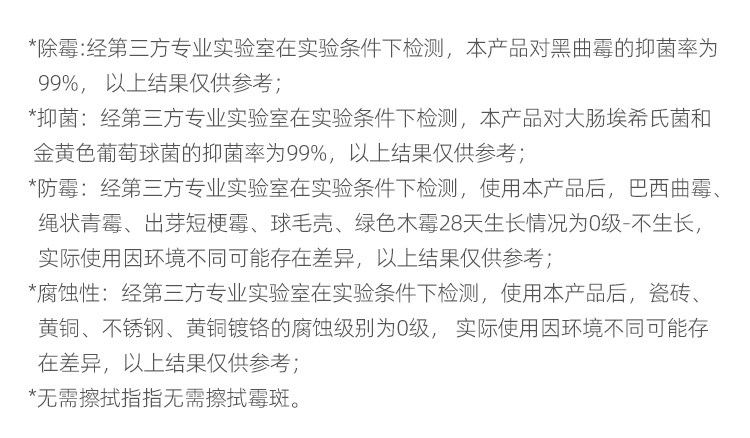 *除霉:经第三方专业实验室在实验条件下检测，本产品对黑曲霉的抑菌率为99%，以上结果仅供参考；

*抑菌：经第三方专业实验室在实验条件下检测，本产品对大肠埃希氏菌和金黄色葡萄球菌的抑菌率为99%，以上结果仅供参考；

*防霉：经第三方专业实验室在实验条件下检测，使用本产品后，巴西曲霉、绳状青霉、出芽短梗霉、球毛壳、绿色木霉28天生长情况为0级-不生长，实际使用因环境不同可能存在差异，以上结果仅供参考；

*腐蚀性：经第三方专业实验室在实验条件下检测，使用本产品后，瓷砖、黄铜、不锈钢、黄铜镀铬的腐蚀级别为0级，实际使用因环境不同可能存在差异，以上结果仅供参考；

*无需擦拭指指无需擦拭霉斑。